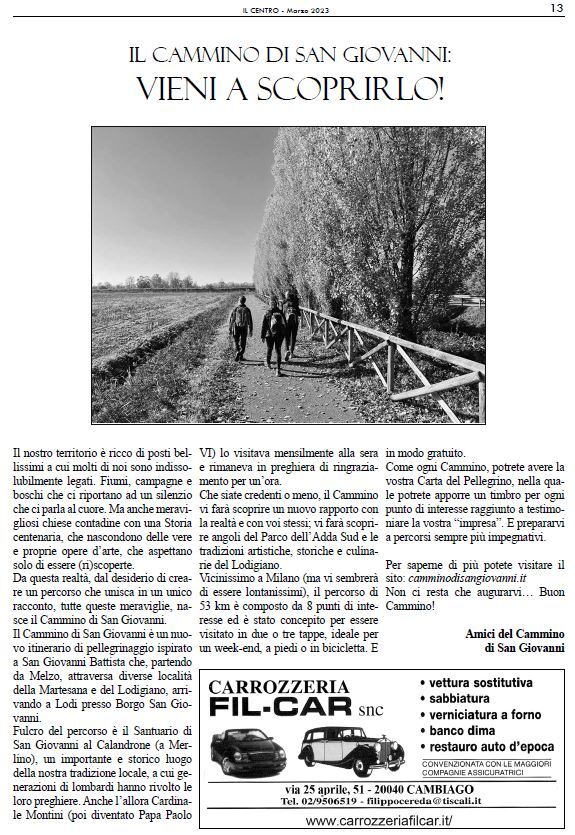 IL CENTRO - Marzo 2023

13

IL CAMMINO DI SAN GIOVANNI:
VIENI A SCOPRIRLO!

Il nostro territorio è ricco di posti bellissimi a cui molti di noi sono indissolubilmente legati. Fiumi, campagne e boschi che ci riportano ad un silenzio che ci parla al cuore. Ma anche meravigliosi chiese contadine con una Storia centenaria, che nascondono delle vere e proprie opere d'arte, che aspettano solo di essere (ri)scoperte.

Da questa realtà, dal desiderio di creare un percorso che unisca in un unico racconto, tutte queste meraviglie, nasce il Cammino di San Giovanni.

Il Cammino di San Giovanni è un nuovo itinerario di pellegrinaggio ispirato a San Giovanni Battista che, partendo da Melzo, attraversa diverse località della Martesana e del Lodigiano, arrivando a Lodi presso Borgo San Giovanni.

Fulcro del percorso è il Santuario di San Giovanni al Calandrone (a Merlino), un importante e storico luogo della nostra tradizione locale, a cui generazioni di lombardi hanno rivolto le loro preghiere. Anche l'allora Cardinale Montini (poi diventato Papa Paolo VI) lo visitava mensilmente alla sera e rimaneva in preghiera di ringraziamento per un'ora.

Che siate credenti o meno, il Cammino vi farà scoprire un nuovo rapporto con la realtà e con voi stessi; vi farà scoprire angoli del Parco dell'Adda Sud e le tradizioni artistiche, storiche e culinarie del Lodigiano.

Vicinissimo a Milano (ma vi sembrerà di essere lontanissimi), il percorso di 53 km è composto da 8 punti di interesse ed è stato concepito per essere visitato in due o tre tappe, ideale per un week-end, a piedi o in bicicletta. E in modo gratuito.

Come ogni Cammino, potrete avere la vostra Carta del Pellegrino, nella quale potrete apporre un timbro per ogni punto di interesse raggiunto a testimoniare la vostra "impresa". E prepararvi a percorsi sempre più impegnativi.

Per saperne di più potete visitare il sito: camminodisangiovanni.it
Non ci resta che augurarvi… Buon Cammino!

Amici del Cammino
di San Giovanni

CARROZZERIA
FIL-CAR snc
• vettura sostitutiva
• sabbiatura
• verniciatura a forno
• banco dima
• restauro auto d'epoca
CONVENZIONATA CON LE MAGGIORI COMPAGNIE ASSICURATRICI
via 25 aprile, 51 - 20040 CAMBIAGO
Tel. 02/9506519 - filippocereda@tiscali.it
www.carrozzeriafilcar.it/